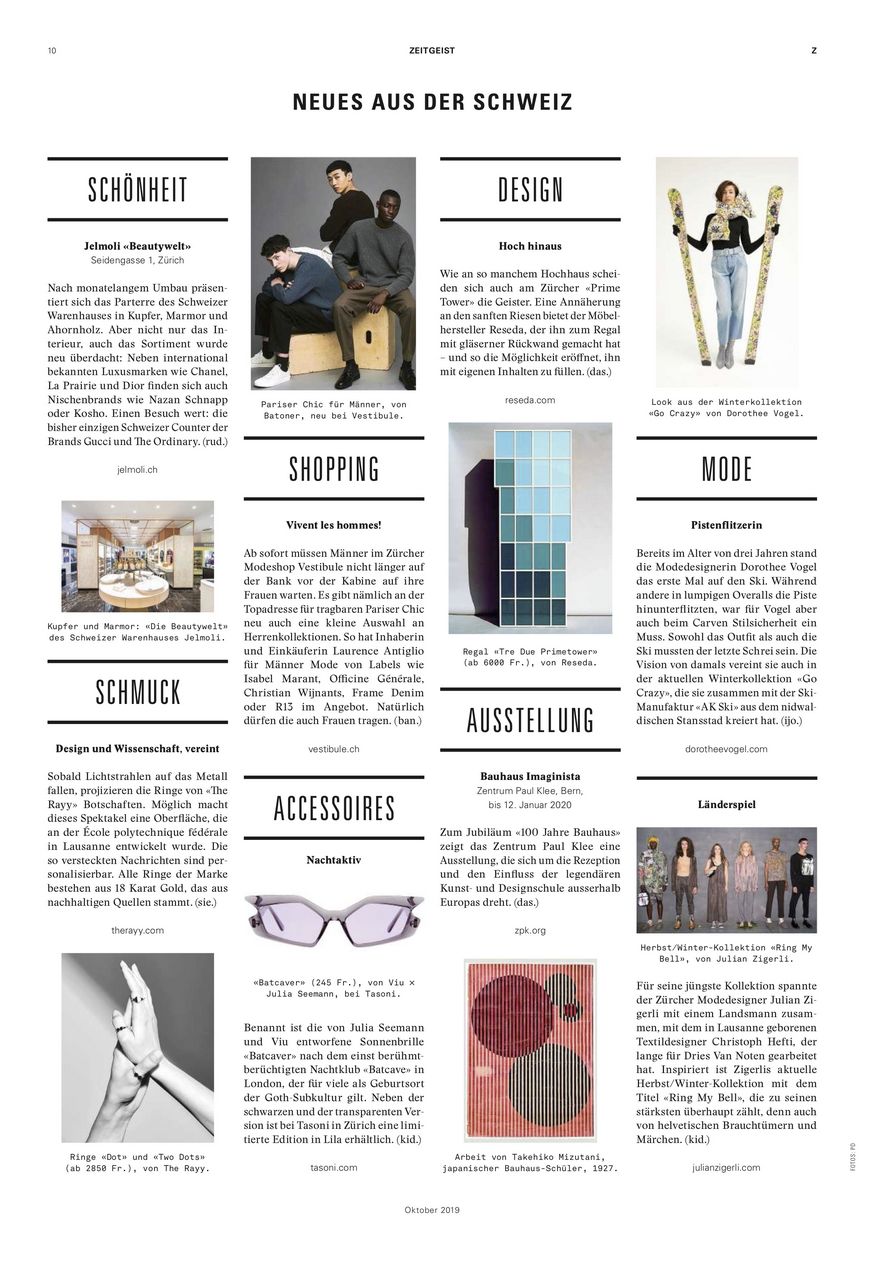 10 ZEITGEIST Z

NEUES AUS DER SCHWEIZ

SCHÖNHEIT

Jelmoli «Beautywelt»
Seidengasse 1, Zürich

Nach monatelangem Umbau präsentiert sich das Parterre des Schweizer Warenhauses in Kupfer, Marmor und Ahornholz. Aber nicht nur das Interieur, auch das Sortiment wurde neu überdacht: Neben international bekannten Luxusmarken wie Chanel, La Prairie und Dior finden sich auch Nischenbrands wie Nazan Schnapp oder Kosho. Einen Besuch wert: die bisher einzigen Schweizer Counter der Brands Gucci und The Ordinary. (rud.)

jelmoli.ch

Kupfer und Marmor: «Die Beautywelt» des Schweizer Warenhauses Jelmoli.

SCHMUCK

Design und Wissenschaft, vereint

Sobald Lichtstrahlen auf das Metall fallen, projizieren die Ringe von «The Rayy» Botschaften. Möglich macht dieses Spektakel eine Oberfläche, die an der École polytechnique fédérale in Lausanne entwickelt wurde. Die so versteckten Nachrichten sind personalisierbar. Alle Ringe der Marke bestehen aus 18 Karat Gold, das aus nachhaltigen Quellen stammt. (sie.)

therayy.com

Ringe «Dot» und «Two Dots» (ab 2850 Fr.), von The Rayy.

Pariser Chic für Männer, von Batoner, neu bei Vestibule.

SHOPPING

Vivent les hommes!

Ab sofort müssen Männer im Zürcher Modeshop Vestibule nicht länger auf der Bank vor der Kabine auf ihre Frauen warten. Es gibt nämlich an der Topadresse für tragbaren Pariser Chic neu auch eine kleine Auswahl an Herrenkollektionen. So hat Inhaberin und Einkäuferin Laurence Antiglio für Männer Mode von Labels wie Isabel Marant, Officine Générale, Christian Wijnants, Frame Denim oder R13 im Angebot. Natürlich dürfen die auch Frauen tragen. (ban.)

vestibule.ch

ACCESSOIRES

Nachtaktiv

«Batcaver» (245 Fr.), von Viu × Julia Seemann, bei Tasoni.

Benannt ist die von Julia Seemann und Viu entworfene Sonnenbrille «Batcaver» nach dem einst berühmt-berüchtigten Nachtklub «Batcave» in London, der für viele als Geburtsort der Goth-Subkultur gilt. Neben der schwarzen und der transparenten Version ist bei Tasoni in Zürich eine limitierte Edition in Lila erhältlich. (kid.)

tasoni.com

DESIGN

Hoch hinaus

Wie an so manchem Hochhaus scheiden sich auch am Zürcher «Prime Tower» die Geister. Eine Annäherung an den sanften Riesen bietet der Möbelhersteller Reseda, der ihn zum Regal mit gläserner Rückwand gemacht hat – und so die Möglichkeit eröffnet, ihn mit eigenen Inhalten zu füllen. (das.)

reseda.com

Regal «Tre Due Primetower» (ab 6000 Fr.), von Reseda.

AUSSTELLUNG

Bauhaus Imaginista
Zentrum Paul Klee, Bern, bis 12. Januar 2020

Zum Jubiläum «100 Jahre Bauhaus» zeigt das Zentrum Paul Klee eine Ausstellung, die sich um die Rezeption und den Einfluss der legendären Kunst- und Designschule ausserhalb Europas dreht. (das.)

zpk.org

Arbeit von Takehiko Mizutani, japanischer Bauhaus-Schüler, 1927.

Look aus der Winterkollektion «Go Crazy» von Dorothee Vogel.

MODE

Pistenflitzerin

Bereits im Alter von drei Jahren stand die Modedesignerin Dorothee Vogel das erste Mal auf den Ski. Während andere in lumpigen Overalls die Piste hinunterflitzten, war für Vogel aber auch beim Carven Stilsicherheit ein Muss. Sowohl das Outfit als auch die Ski mussten der letzte Schrei sein. Die Vision von damals vereint sie auch in der aktuellen Winterkollektion «Go Crazy», die sie zusammen mit der Ski-Manufaktur «AK Ski» aus dem nidwaldischen Stansstad kreiert hat. (ijo.)

dorotheevogel.com

Länderspiel

Herbst/Winter-Kollektion «Ring My Bell», von Julian Zigerli.

Für seine jüngste Kollektion spannte der Zürcher Modedesigner Julian Zigerli mit einem Landsmann zusammen, mit dem in Lausanne geborenen Textildesigner Christoph Hefti, der lange für Dries Van Noten gearbeitet hat. Inspiriert ist Zigerlis aktuelle Herbst/Winter-Kollektion mit dem Titel «Ring My Bell», die zu seinen stärksten überhaupt zählt, denn auch von helvetischen Brauchtümern und Märchen. (kid.)

julianzigerli.com

FOTOS: PD

Oktober 2019